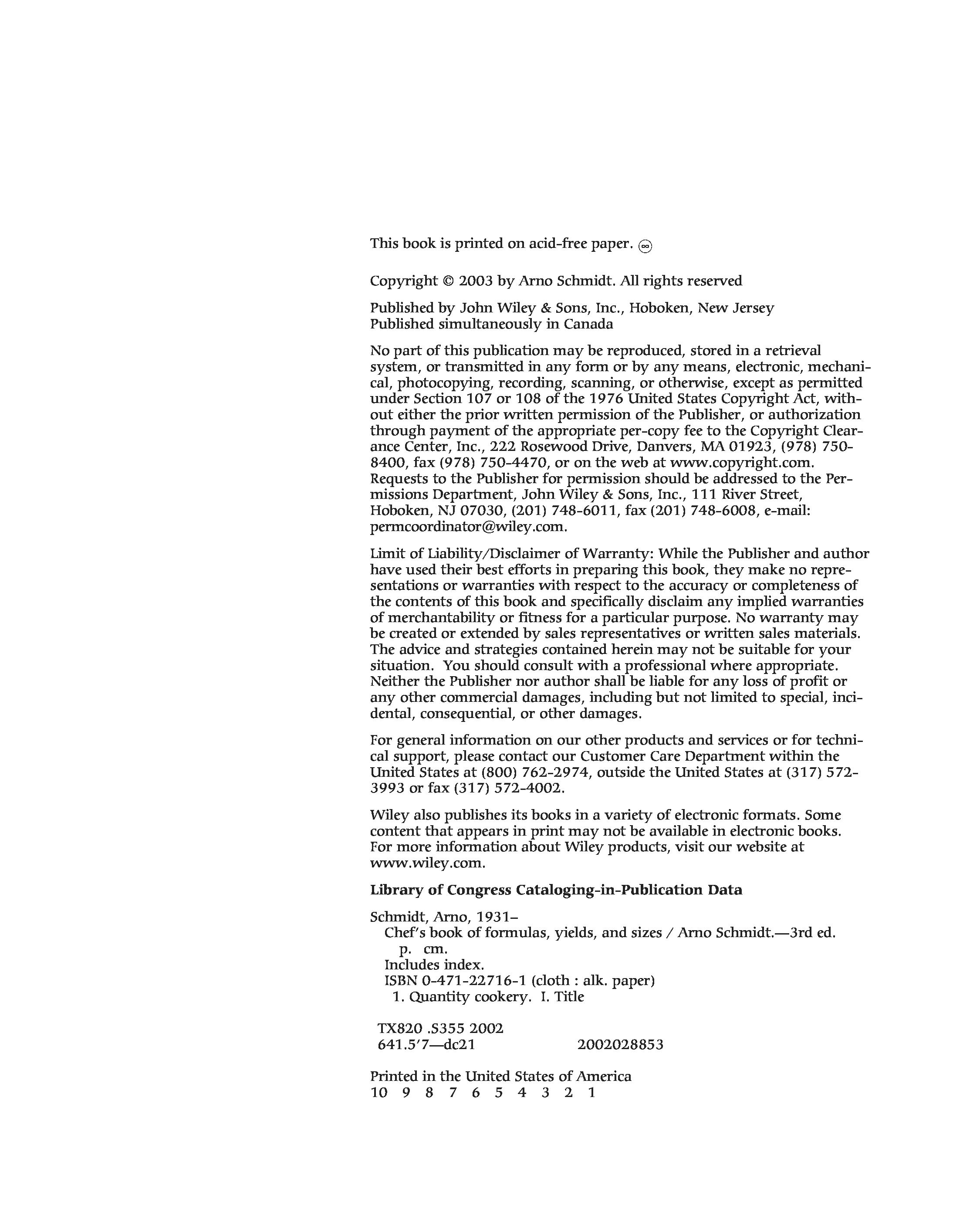 This book is printed on acid-free paper. ∞

Copyright © 2003 by Arno Schmidt. All rights reserved

Published by John Wiley & Sons, Inc., Hoboken, New Jersey
Published simultaneously in Canada

No part of this publication may be reproduced, stored in a retrieval system, or transmitted in any form or by any means, electronic, mechanical, photocopying, recording, scanning, or otherwise, except as permitted under Section 107 or 108 of the 1976 United States Copyright Act, without either the prior written permission of the Publisher, or authorization through payment of the appropriate per-copy fee to the Copyright Clearance Center, Inc., 222 Rosewood Drive, Danvers, MA 01923, (978) 750-8400, fax (978) 750-4470, or on the web at www.copyright.com. Requests to the Publisher for permission should be addressed to the Permissions Department, John Wiley & Sons, Inc., 111 River Street, Hoboken, NJ 07030, (201) 748-6011, fax (201) 748-6008, e-mail: permcoordinator@wiley.com.

Limit of Liability/Disclaimer of Warranty: While the Publisher and author have used their best efforts in preparing this book, they make no representations or warranties with respect to the accuracy or completeness of the contents of this book and specifically disclaim any implied warranties of merchantability or fitness for a particular purpose. No warranty may be created or extended by sales representatives or written sales materials. The advice and strategies contained herein may not be suitable for your situation. You should consult with a professional where appropriate. Neither the Publisher nor author shall be liable for any loss of profit or any other commercial damages, including but not limited to special, incidental, consequential, or other damages.

For general information on our other products and services or for technical support, please contact our Customer Care Department within the United States at (800) 762-2974, outside the United States at (317) 572-3993 or fax (317) 572-4002.

Wiley also publishes its books in a variety of electronic formats. Some content that appears in print may not be available in electronic books. For more information about Wiley products, visit our website at www.wiley.com.

Library of Congress Cataloging-in-Publication Data

Schmidt, Arno, 1931–
Chef's book of formulas, yields, and sizes / Arno Schmidt.—3rd ed.
p. cm.
Includes index.
ISBN 0-471-22716-1 (cloth : alk. paper)
1. Quantity cookery. I. Title

TX820 .S355 2002
641.5'7—dc21 2002028853

Printed in the United States of America
10 9 8 7 6 5 4 3 2 1